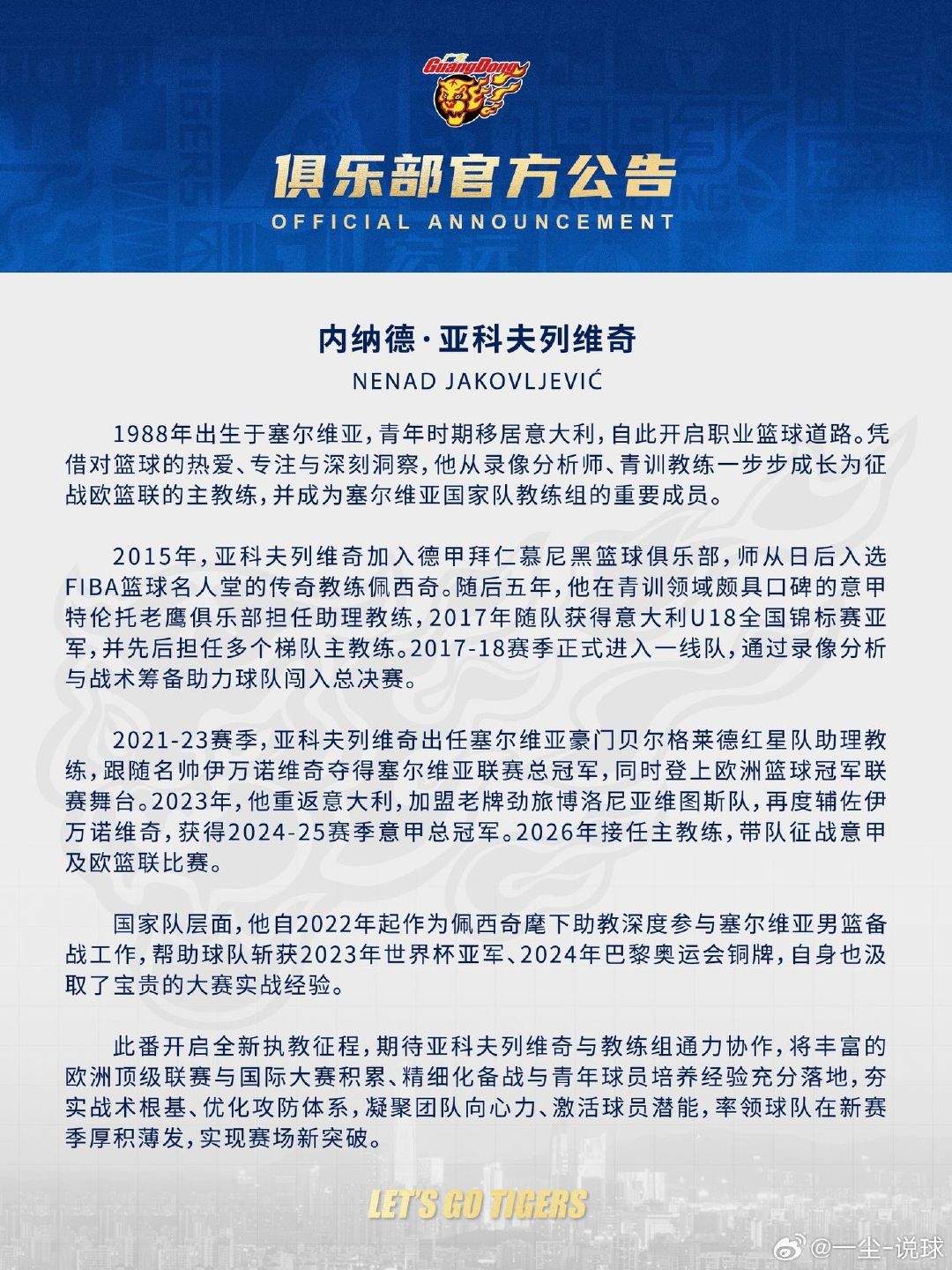 GuangDong

俱乐部官方公告
OFFICIAL ANNOUNCEMENT

内纳德·亚科夫列维奇
NENAD JAKOVLJEVIĆ

1988年出生于塞尔维亚，青年时期移居意大利，自此开启职业篮球道路。凭借对篮球的热爱、专注与深刻洞察，他从录像分析师、青训教练一步步成长为征战欧篮联的主教练，并成为塞尔维亚国家队教练组的重要成员。

2015年，亚科夫列维奇加入德甲拜仁慕尼黑篮球俱乐部，师从日后入选FIBA篮球名人堂的传奇教练佩西奇。随后五年，他在青训领域颇具口碑的意甲特伦托老鹰俱乐部担任助理教练，2017年随队获得意大利U18全国锦标赛亚军，并先后担任多个梯队主教练。2017-18赛季正式进入一线队，通过录像分析与战术筹备助力球队闯入总决赛。

2021-23赛季，亚科夫列维奇出任塞尔维亚豪门贝尔格莱德红星队助理教练，跟随名帅伊万诺维奇夺得塞尔维亚联赛总冠军，同时登上欧洲篮球冠军联赛舞台。2023年，他重返意大利，加盟老牌劲旅博洛尼亚维图斯队，再度辅佐伊万诺维奇，获得2024-25赛季意甲总冠军。2026年接任主教练，带队征战意甲及欧篮联比赛。

国家队层面，他自2022年起作为佩西奇麾下助教深度参与塞尔维亚男篮备战工作，帮助球队斩获2023年世界杯亚军、2024年巴黎奥运会铜牌，自身也汲取了宝贵的大赛实战经验。

此番开启全新执教征程，期待亚科夫列维奇与教练组通力协作，将丰富的欧洲顶级联赛与国际大赛积累、精细化备战与青年球员培养经验充分落地，夯实战术根基、优化攻防体系，凝聚团队向心力、激活球员潜能，率领球队在新赛季厚积薄发，实现赛场新突破。

LET'S GO TIGERS

@一尘-说球